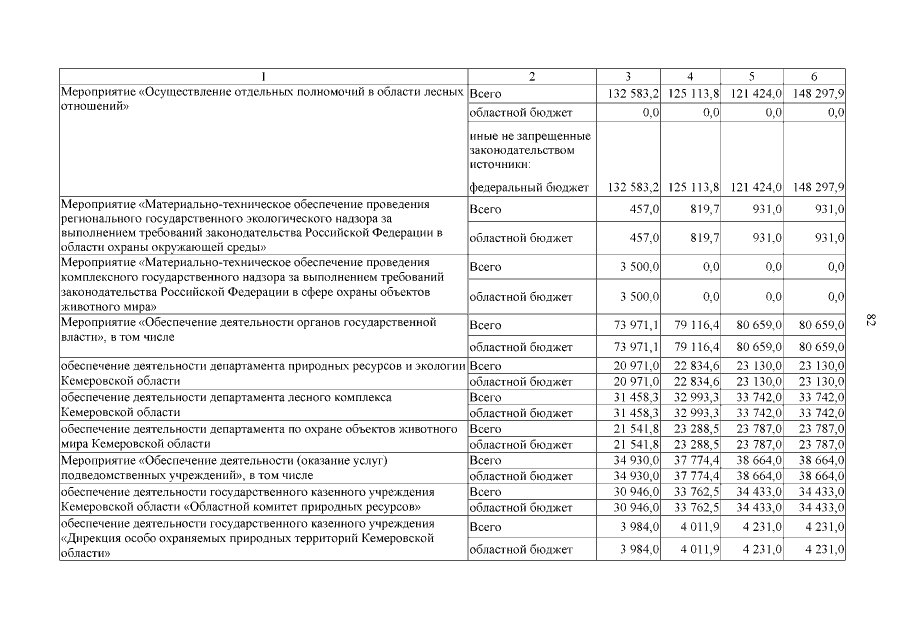 | 1 | 2 | 3 | 4 | 5 | 6 |
|---|---|---|---|---|---|
| Мероприятие «Осуществление отдельных полномочий в области лесных отношений» | Всего | 132 583,2 | 125 113,8 | 121 424,0 | 148 297,9 |
| | областной бюджет | 0,0 | 0,0 | 0,0 | 0,0 |
| | иные не запрещенные законодательством источники: | | | | |
| | федеральный бюджет | 132 583,2 | 125 113,8 | 121 424,0 | 148 297,9 |
| Мероприятие «Материально-техническое обеспечение проведения регионального государственного экологического надзора за выполнением требований законодательства Российской Федерации в области охраны окружающей среды» | Всего | 457,0 | 819,7 | 931,0 | 931,0 |
| | областной бюджет | 457,0 | 819,7 | 931,0 | 931,0 |
| Мероприятие «Материально-техническое обеспечение проведения комплексного государственного надзора за выполнением требований законодательства Российской Федерации в сфере охраны объектов животного мира» | Всего | 3 500,0 | 0,0 | 0,0 | 0,0 |
| | областной бюджет | 3 500,0 | 0,0 | 0,0 | 0,0 |
| Мероприятие «Обеспечение деятельности органов государственной власти», в том числе | Всего | 73 971,1 | 79 116,4 | 80 659,0 | 80 659,0 |
| | областной бюджет | 73 971,1 | 79 116,4 | 80 659,0 | 80 659,0 |
| обеспечение деятельности департамента природных ресурсов и экологии Кемеровской области | Всего | 20 971,0 | 22 834,6 | 23 130,0 | 23 130,0 |
| | областной бюджет | 20 971,0 | 22 834,6 | 23 130,0 | 23 130,0 |
| обеспечение деятельности департамента лесного комплекса Кемеровской области | Всего | 31 458,3 | 32 993,3 | 33 742,0 | 33 742,0 |
| | областной бюджет | 31 458,3 | 32 993,3 | 33 742,0 | 33 742,0 |
| обеспечение деятельности департамента по охране объектов животного мира Кемеровской области | Всего | 21 541,8 | 23 288,5 | 23 787,0 | 23 787,0 |
| | областной бюджет | 21 541,8 | 23 288,5 | 23 787,0 | 23 787,0 |
| Мероприятие «Обеспечение деятельности (оказание услуг) подведомственных учреждений», в том числе | Всего | 34 930,0 | 37 774,4 | 38 664,0 | 38 664,0 |
| | областной бюджет | 34 930,0 | 37 774,4 | 38 664,0 | 38 664,0 |
| обеспечение деятельности государственного казенного учреждения Кемеровской области «Областной комитет природных ресурсов» | Всего | 30 946,0 | 33 762,5 | 34 433,0 | 34 433,0 |
| | областной бюджет | 30 946,0 | 33 762,5 | 34 433,0 | 34 433,0 |
| обеспечение деятельности государственного казенного учреждения «Дирекция особо охраняемых природных территорий Кемеровской области» | Всего | 3 984,0 | 4 011,9 | 4 231,0 | 4 231,0 |
| | областной бюджет | 3 984,0 | 4 011,9 | 4 231,0 | 4 231,0 |

82